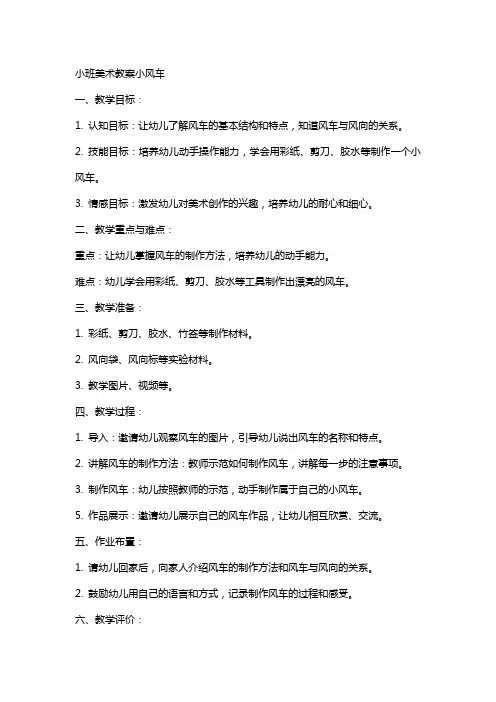 小班美术教案小风车

一、教学目标：

1. 认知目标：让幼儿了解风车的基本结构和特点，知道风车与风向的关系。

2. 技能目标：培养幼儿动手操作能力，学会用彩纸、剪刀、胶水等制作一个小风车。

3. 情感目标：激发幼儿对美术创作的兴趣，培养幼儿的耐心和细心。

二、教学重点与难点：

重点：让幼儿掌握风车的制作方法，培养幼儿的动手能力。

难点：幼儿学会用彩纸、剪刀、胶水等工具制作出漂亮的风车。

三、教学准备：

1. 彩纸、剪刀、胶水、竹签等制作材料。

2. 风向袋、风向标等实验材料。

3. 教学图片、视频等。

四、教学过程：

1. 导入：邀请幼儿观察风车的图片，引导幼儿说出风车的名称和特点。

2. 讲解风车的制作方法：教师示范如何制作风车，讲解每一步的注意事项。

3. 制作风车：幼儿按照教师的示范，动手制作属于自己的小风车。

5. 作品展示：邀请幼儿展示自己的风车作品，让幼儿相互欣赏、交流。

五、作业布置：

1. 请幼儿回家后，向家人介绍风车的制作方法和风车与风向的关系。

2. 鼓励幼儿用自己的语言和方式，记录制作风车的过程和感受。

六、教学评价：